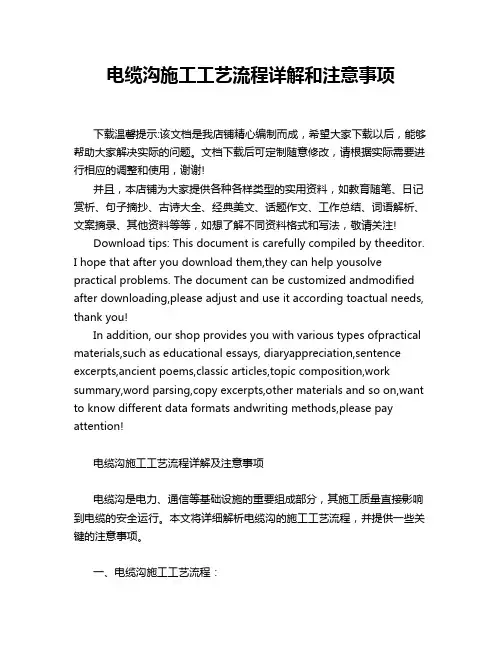 电缆沟施工工艺流程详解和注意事项

下载温馨提示:该文档是我店铺精心编制而成，希望大家下载以后，能够帮助大家解决实际的问题。文档下载后可定制随意修改，请根据实际需要进行相应的调整和使用，谢谢!

并且，本店铺为大家提供各种各样类型的实用资料，如教育随笔、日记赏析、句子摘抄、古诗大全、经典美文、话题作文、工作总结、词语解析、文案摘录、其他资料等等，如想了解不同资料格式和写法，敬请关注!

Download tips: This document is carefully compiled by theeditor. I hope that after you download them,they can help yousolve practical problems. The document can be customized andmodified after downloading,please adjust and use it according toactual needs, thank you!

In addition, our shop provides you with various types ofpractical materials,such as educational essays, diaryappreciation,sentence excerpts,ancient poems,classic articles,topic composition,work summary,word parsing,copy excerpts,other materials and so on,want to know different data formats andwriting methods,please pay attention!

电缆沟施工工艺流程详解及注意事项

电缆沟是电力、通信等基础设施的重要组成部分，其施工质量直接影响到电缆的安全运行。本文将详细解析电缆沟的施工工艺流程，并提供一些关键的注意事项。

一、电缆沟施工工艺流程：